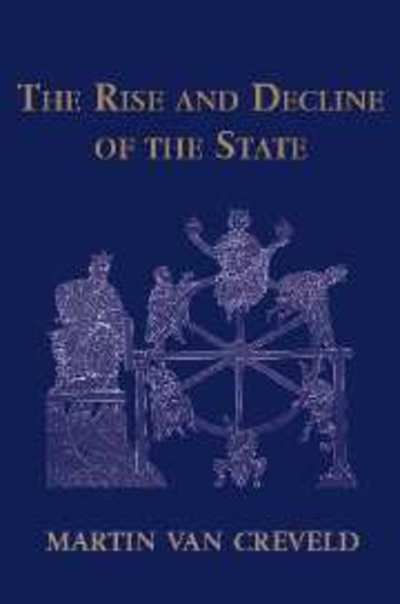 THE RISE AND DECLINE OF THE STATE

MARTIN VAN CREVELD